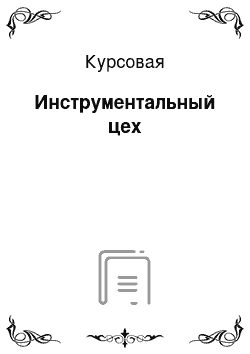 Курсовая

Инструментальный цех